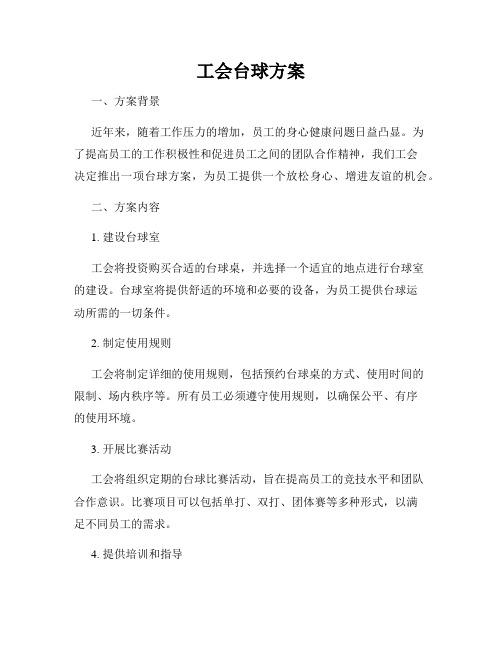 工会台球方案

一、方案背景

近年来，随着工作压力的增加，员工的身心健康问题日益凸显。为了提高员工的工作积极性和促进员工之间的团队合作精神，我们工会决定推出一项台球方案，为员工提供一个放松身心、增进友谊的机会。

二、方案内容

1. 建设台球室

工会将投资购买合适的台球桌，并选择一个适宜的地点进行台球室的建设。台球室将提供舒适的环境和必要的设备，为员工提供台球运动所需的一切条件。

2. 制定使用规则

工会将制定详细的使用规则，包括预约台球桌的方式、使用时间的限制、场内秩序等。所有员工必须遵守使用规则，以确保公平、有序的使用环境。

3. 开展比赛活动

工会将组织定期的台球比赛活动，旨在提高员工的竞技水平和团队合作意识。比赛项目可以包括单打、双打、团体赛等多种形式，以满足不同员工的需求。

4. 提供培训和指导